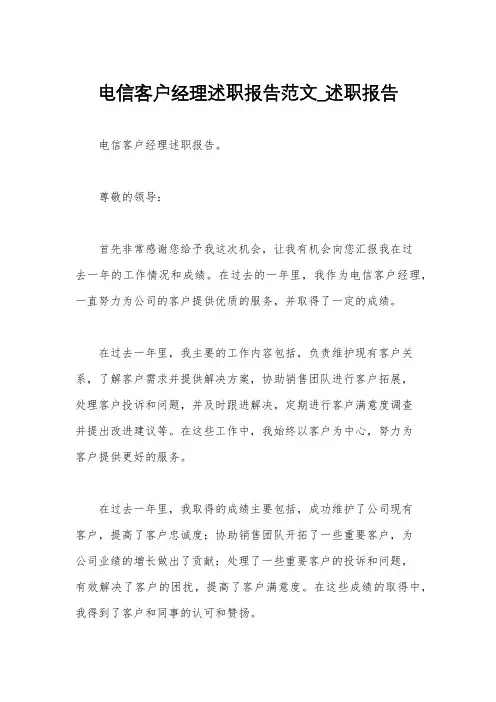 电信客户经理述职报告范文_述职报告

电信客户经理述职报告。

尊敬的领导：

首先非常感谢您给予我这次机会，让我有机会向您汇报我在过去一年的工作情况和成绩。在过去的一年里，我作为电信客户经理，一直努力为公司的客户提供优质的服务，并取得了一定的成绩。

在过去一年里，我主要的工作内容包括，负责维护现有客户关系，了解客户需求并提供解决方案，协助销售团队进行客户拓展，处理客户投诉和问题，并及时跟进解决，定期进行客户满意度调查并提出改进建议等。在这些工作中，我始终以客户为中心，努力为客户提供更好的服务。

在过去一年里，我取得的成绩主要包括，成功维护了公司现有客户，提高了客户忠诚度；协助销售团队开拓了一些重要客户，为公司业绩的增长做出了贡献；处理了一些重要客户的投诉和问题，有效解决了客户的困扰，提高了客户满意度。在这些成绩的取得中，我得到了客户和同事的认可和赞扬。